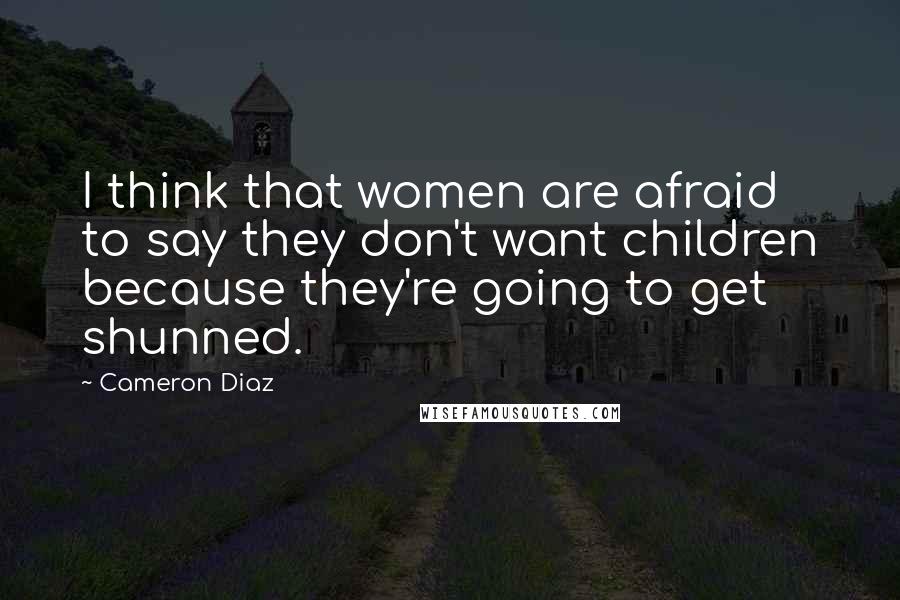 I think that women are afraid to say they don't want children because they're going to get shunned.

~ Cameron Diaz

WISEFAMOUSQUOTES.COM